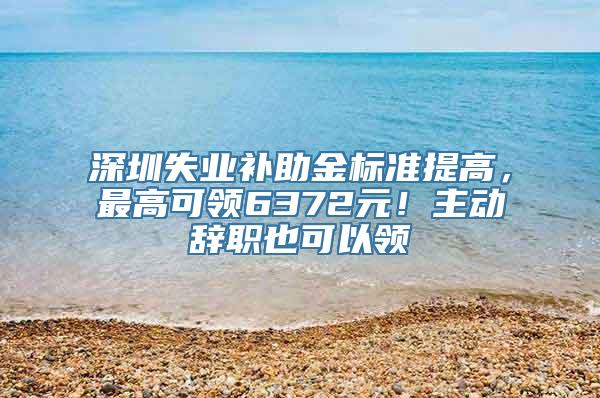 深圳失业补助金标准提高，最高可领6372元！主动辞职也可以领